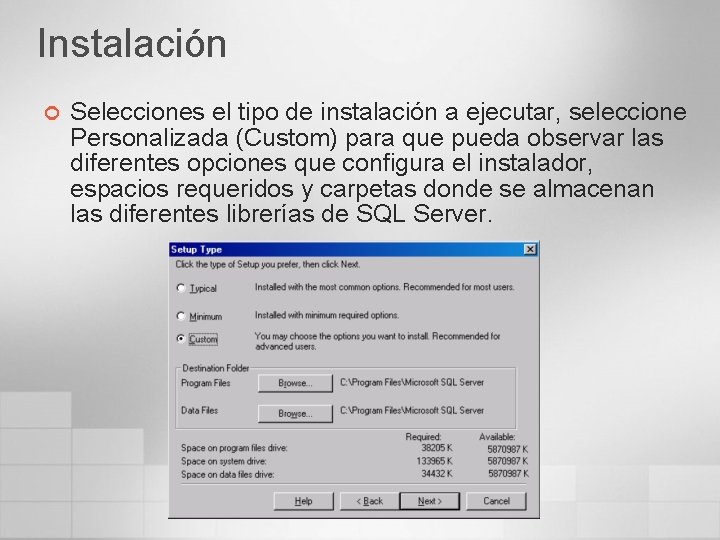 Instalación

Selecciones el tipo de instalación a ejecutar, seleccione Personalizada (Custom) para que pueda observar las diferentes opciones que configura el instalador, espacios requeridos y carpetas donde se almacenan las diferentes librerías de SQL Server.

Setup Type

Click the type of Setup you prefer, then click Next.

Typical Installed with the most common options. Recommended for most users.

Minimum Installed with minimum required options.

Custom You may choose the options you want to install. Recommended for advanced users.

Destination Folder

Program Files Browse... C:\Program Files\Microsoft SQL Server

Data Files Browse... C:\Program Files\Microsoft SQL Server

| | Required: | Available: |
|---|---|---|
| Space on program files drive: | 38205 K | 5870987 K |
| Space on system drive: | 133965 K | 5870987 K |
| Space on data files drive: | 34432 K | 5870987 K |

Help < Back Next > Cancel